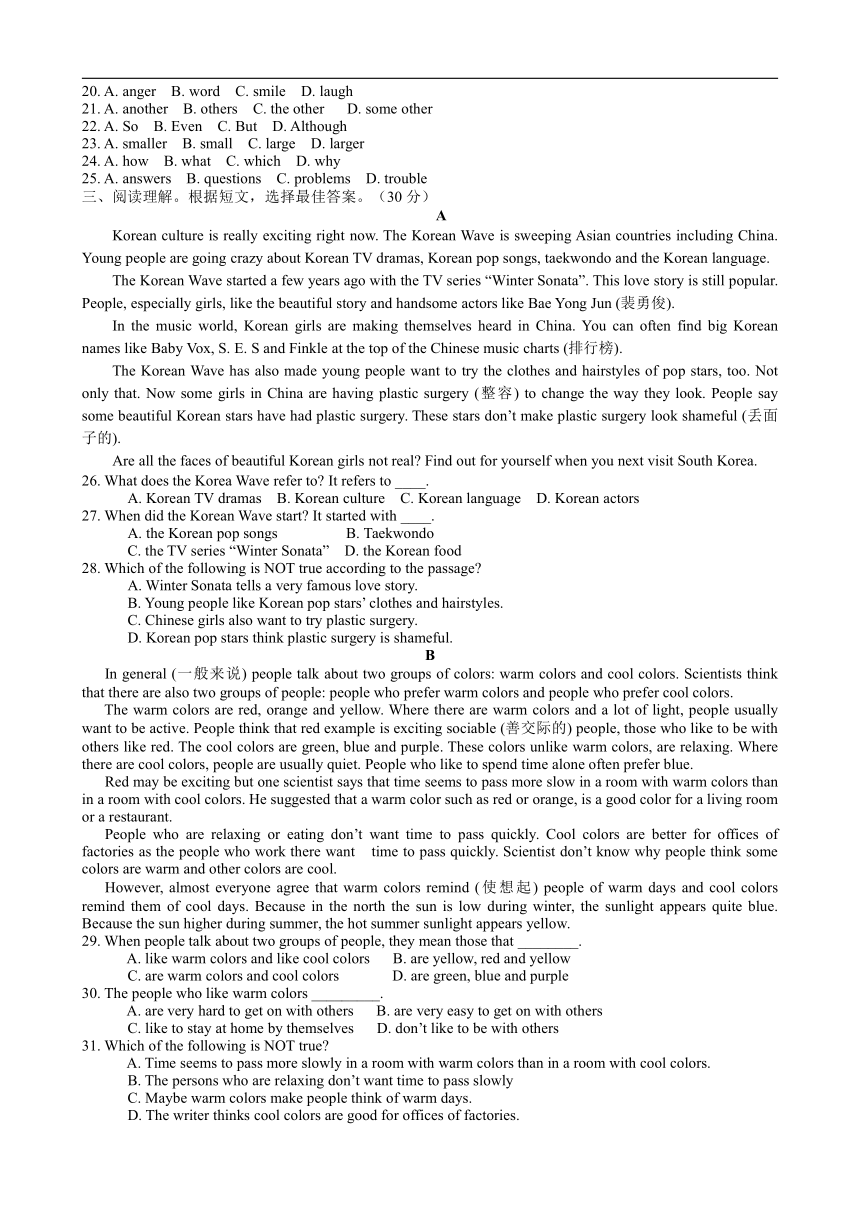 20. A. anger B. word C. smile D. laugh
21. A. another B. others C. the other D. some other
22. A. So B. Even C. But D. Although
23. A. smaller B. small C. large D. larger
24. A. how B. what C. which D. why
25. A. answers B. questions C. problems D. trouble
三、阅读理解。根据短文，选择最佳答案。（30 分）

A

Korean culture is really exciting right now. The Korean Wave is sweeping Asian countries including China. Young people are going crazy about Korean TV dramas, Korean pop songs, taekwondo and the Korean language.

The Korean Wave started a few years ago with the TV series “Winter Sonata”. This love story is still popular. People, especially girls, like the beautiful story and handsome actors like Bae Yong Jun (裴勇俊).

In the music world, Korean girls are making themselves heard in China. You can often find big Korean names like Baby Vox, S. E. S and Finkle at the top of the Chinese music charts (排行榜).

The Korean Wave has also made young people want to try the clothes and hairstyles of pop stars, too. Not only that. Now some girls in China are having plastic surgery (整容) to change the way they look. People say some beautiful Korean stars have had plastic surgery. These stars don’t make plastic surgery look shameful (丢面子的).

Are all the faces of beautiful Korean girls not real? Find out for yourself when you next visit South Korea.

26. What does the Korea Wave refer to? It refers to ____.
A. Korean TV dramas B. Korean culture C. Korean language D. Korean actors
27. When did the Korean Wave start? It started with ____.
A. the Korean pop songs B. Taekwondo
C. the TV series “Winter Sonata” D. the Korean food
28. Which of the following is NOT true according to the passage?
A. Winter Sonata tells a very famous love story.
B. Young people like Korean pop stars’ clothes and hairstyles.
C. Chinese girls also want to try plastic surgery.
D. Korean pop stars think plastic surgery is shameful.

B

In general (一般来说) people talk about two groups of colors: warm colors and cool colors. Scientists think that there are also two groups of people: people who prefer warm colors and people who prefer cool colors.

The warm colors are red, orange and yellow. Where there are warm colors and a lot of light, people usually want to be active. People think that red example is exciting sociable (善交际的) people, those who like to be with others like red. The cool colors are green, blue and purple. These colors unlike warm colors, are relaxing. Where there are cool colors, people are usually quiet. People who like to spend time alone often prefer blue.

Red may be exciting but one scientist says that time seems to pass more slow in a room with warm colors than in a room with cool colors. He suggested that a warm color such as red or orange, is a good color for a living room or a restaurant.

People who are relaxing or eating don’t want time to pass quickly. Cool colors are better for offices of factories as the people who work there want time to pass quickly. Scientist don’t know why people think some colors are warm and other colors are cool.

However, almost everyone agree that warm colors remind (使想起) people of warm days and cool colors remind them of cool days. Because in the north the sun is low during winter, the sunlight appears quite blue. Because the sun higher during summer, the hot summer sunlight appears yellow.

29. When people talk about two groups of people, they mean those that ________.
A. like warm colors and like cool colors B. are yellow, red and yellow
C. are warm colors and cool colors D. are green, blue and purple
30. The people who like warm colors _________.
A. are very hard to get on with others B. are very easy to get on with others
C. like to stay at home by themselves D. don’t like to be with others
31. Which of the following is NOT true?
A. Time seems to pass more slowly in a room with warm colors than in a room with cool colors.
B. The persons who are relaxing don’t want time to pass slowly
C. Maybe warm colors make people think of warm days.
D. The writer thinks cool colors are good for offices of factories.